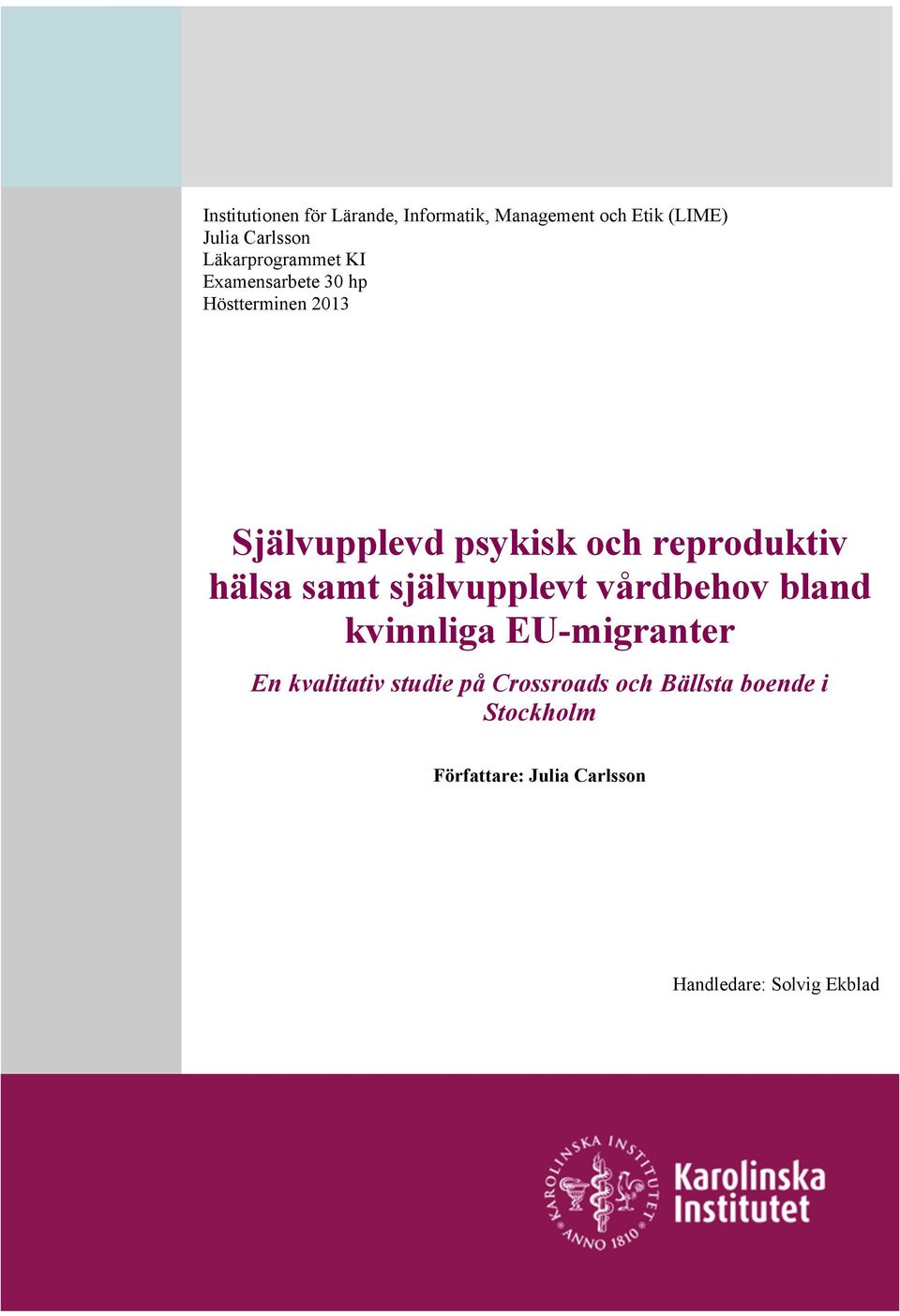 Institutionen för Lärande, Informatik, Management och Etik (LIME)
Julia Carlsson
Läkarprogrammet KI
Examensarbete 30 hp
Höstterminen 2013

Självupplevd psykisk och reproduktiv hälsa samt självupplevt vårdbehov bland kvinnliga EU-migranter

En kvalitativ studie på Crossroads och Bällsta boende i Stockholm

Författare: Julia Carlsson

Handledare: Solvig Ekblad

KAROLINSKA INSTITUTET ANNO 1810

Karolinska Institutet